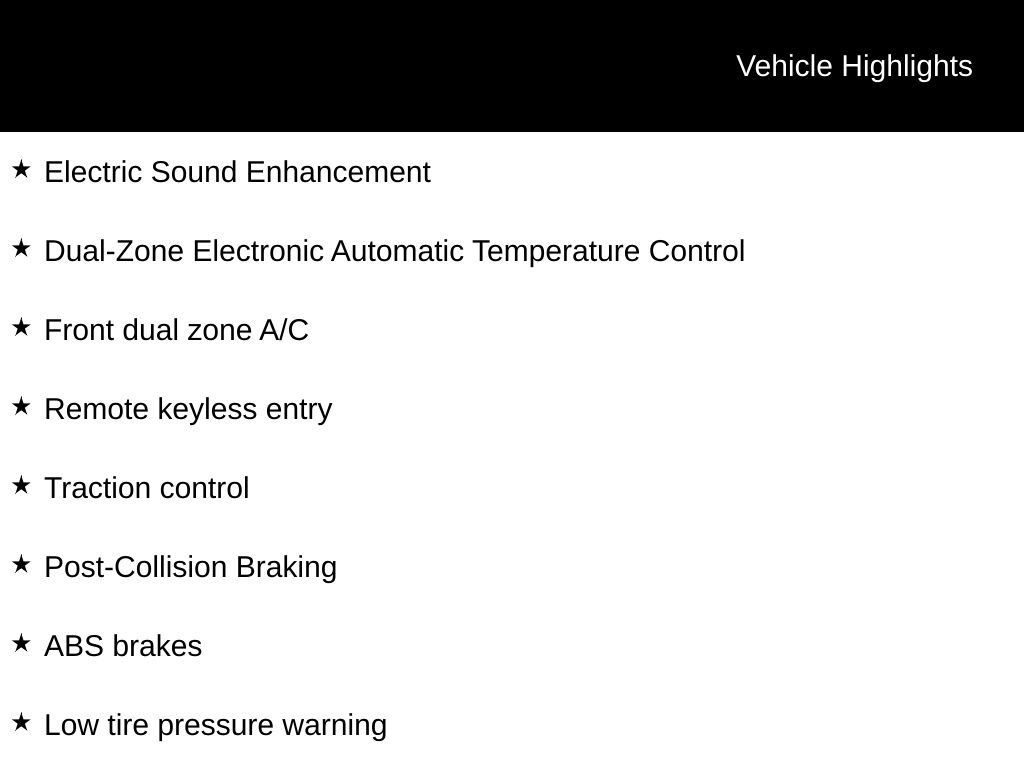 Vehicle Highlights

★ Electric Sound Enhancement

★ Dual-Zone Electronic Automatic Temperature Control

★ Front dual zone A/C

★ Remote keyless entry

★ Traction control

★ Post-Collision Braking

★ ABS brakes

★ Low tire pressure warning